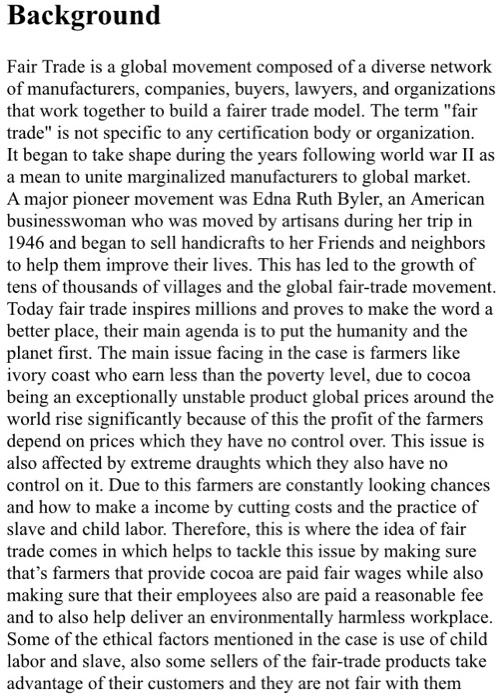 Background

Fair Trade is a global movement composed of a diverse network of manufacturers, companies, buyers, lawyers, and organizations that work together to build a fairer trade model. The term "fair trade" is not specific to any certification body or organization. It began to take shape during the years following world war II as a mean to unite marginalized manufacturers to global market. A major pioneer movement was Edna Ruth Byler, an American businesswoman who was moved by artisans during her trip in 1946 and began to sell handicrafts to her Friends and neighbors to help them improve their lives. This has led to the growth of tens of thousands of villages and the global fair-trade movement. Today fair trade inspires millions and proves to make the word a better place, their main agenda is to put the humanity and the planet first. The main issue facing in the case is farmers like ivory coast who earn less than the poverty level, due to cocoa being an exceptionally unstable product global prices around the world rise significantly because of this the profit of the farmers depend on prices which they have no control over. This issue is also affected by extreme draughts which they also have no control on it. Due to this farmers are constantly looking chances and how to make a income by cutting costs and the practice of slave and child labor. Therefore, this is where the idea of fair trade comes in which helps to tackle this issue by making sure that's farmers that provide cocoa are paid fair wages while also making sure that their employees also are paid a reasonable fee and to also help deliver an environmentally harmless workplace. Some of the ethical factors mentioned in the case is use of child labor and slave, also some sellers of the fair-trade products take advantage of their customers and they are not fair with them